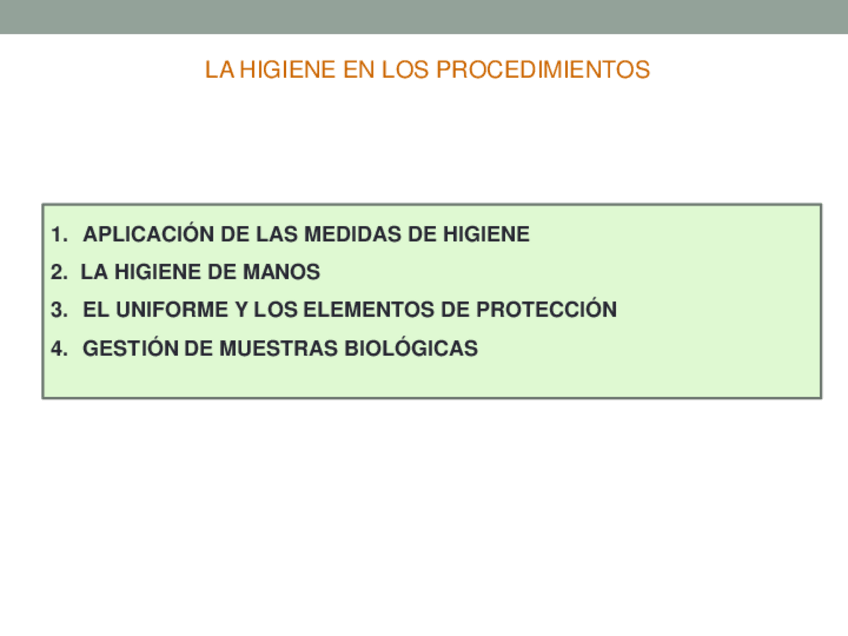 LA HIGIENE EN LOS PROCEDIMIENTOS

1. APLICACIÓN DE LAS MEDIDAS DE HIGIENE
2. LA HIGIENE DE MANOS
3. EL UNIFORME Y LOS ELEMENTOS DE PROTECCIÓN
4. GESTIÓN DE MUESTRAS BIOLÓGICAS